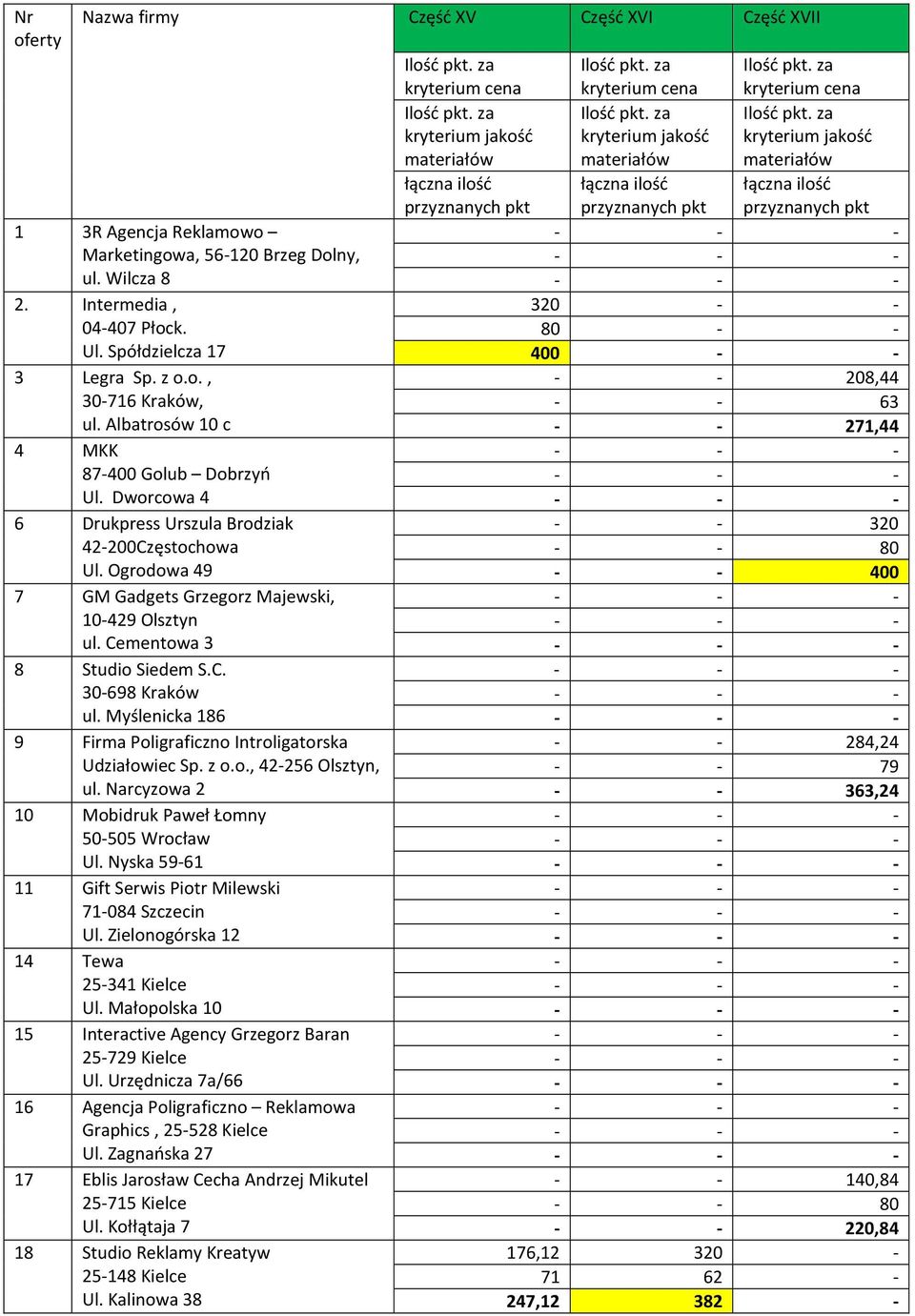 | Nr oferty | Nazwa firmy | Część XV | Część XVI | Część XVII |
|---|---|---|---|---|
| | | Ilość pkt. za kryterium cena | Ilość pkt. za kryterium cena | Ilość pkt. za kryterium cena |
| | | Ilość pkt. za kryterium jakość materiałów | Ilość pkt. za kryterium jakość materiałów | Ilość pkt. za kryterium jakość materiałów |
| | | łączna ilość przyznanych pkt | łączna ilość przyznanych pkt | łączna ilość przyznanych pkt |
| 1 | 3R Agencja Reklamowo – Marketingowa, 56-120 Brzeg Dolny, ul. Wilcza 8 | - | - | - |
| | | - | - | - |
| | | - | - | - |
| 2. | Intermedia , 04-407 Płock. Ul. Spółdzielcza 17 | 320 | - | - |
| | | 80 | - | - |
| | | 400 | - | - |
| 3 | Legra Sp. z o.o. , 30-716 Kraków, ul. Albatrosów 10 c | - | - | 208,44 |
| | | - | - | 63 |
| | | - | - | 271,44 |
| 4 | MKK 87-400 Golub – Dobrzyń Ul. Dworcowa 4 | - | - | - |
| | | - | - | - |
| | | - | - | - |
| 6 | Drukpress Urszula Brodziak 42-200Częstochowa Ul. Ogrodowa 49 | - | - | 320 |
| | | - | - | 80 |
| | | - | - | 400 |
| 7 | GM Gadgets Grzegorz Majewski, 10-429 Olsztyn ul. Cementowa 3 | - | - | - |
| | | - | - | - |
| | | - | - | - |
| 8 | Studio Siedem S.C. 30-698 Kraków ul. Myślenicka 186 | - | - | - |
| | | - | - | - |
| | | - | - | - |
| 9 | Firma Poligraficzno Introligatorska Udziałowiec Sp. z o.o., 42-256 Olsztyn, ul. Narcyzowa 2 | - | - | 284,24 |
| | | - | - | 79 |
| | | - | - | 363,24 |
| 10 | Mobidruk Paweł Łomny 50-505 Wrocław Ul. Nyska 59-61 | - | - | - |
| | | - | - | - |
| | | - | - | - |
| 11 | Gift Serwis Piotr Milewski 71-084 Szczecin Ul. Zielonogórska 12 | - | - | - |
| | | - | - | - |
| | | - | - | - |
| 14 | Tewa 25-341 Kielce Ul. Małopolska 10 | - | - | - |
| | | - | - | - |
| | | - | - | - |
| 15 | Interactive Agency Grzegorz Baran 25-729 Kielce Ul. Urzędnicza 7a/66 | - | - | - |
| | | - | - | - |
| | | - | - | - |
| 16 | Agencja Poligraficzno – Reklamowa Graphics , 25-528 Kielce Ul. Zagnańska 27 | - | - | - |
| | | - | - | - |
| | | - | - | - |
| 17 | Eblis Jarosław Cecha Andrzej Mikutel 25-715 Kielce Ul. Kołłątaja 7 | - | - | 140,84 |
| | | - | - | 80 |
| | | - | - | 220,84 |
| 18 | Studio Reklamy Kreatyw 25-148 Kielce Ul. Kalinowa 38 | 176,12 | 320 | - |
| | | 71 | 62 | - |
| | | 247,12 | 382 | - |